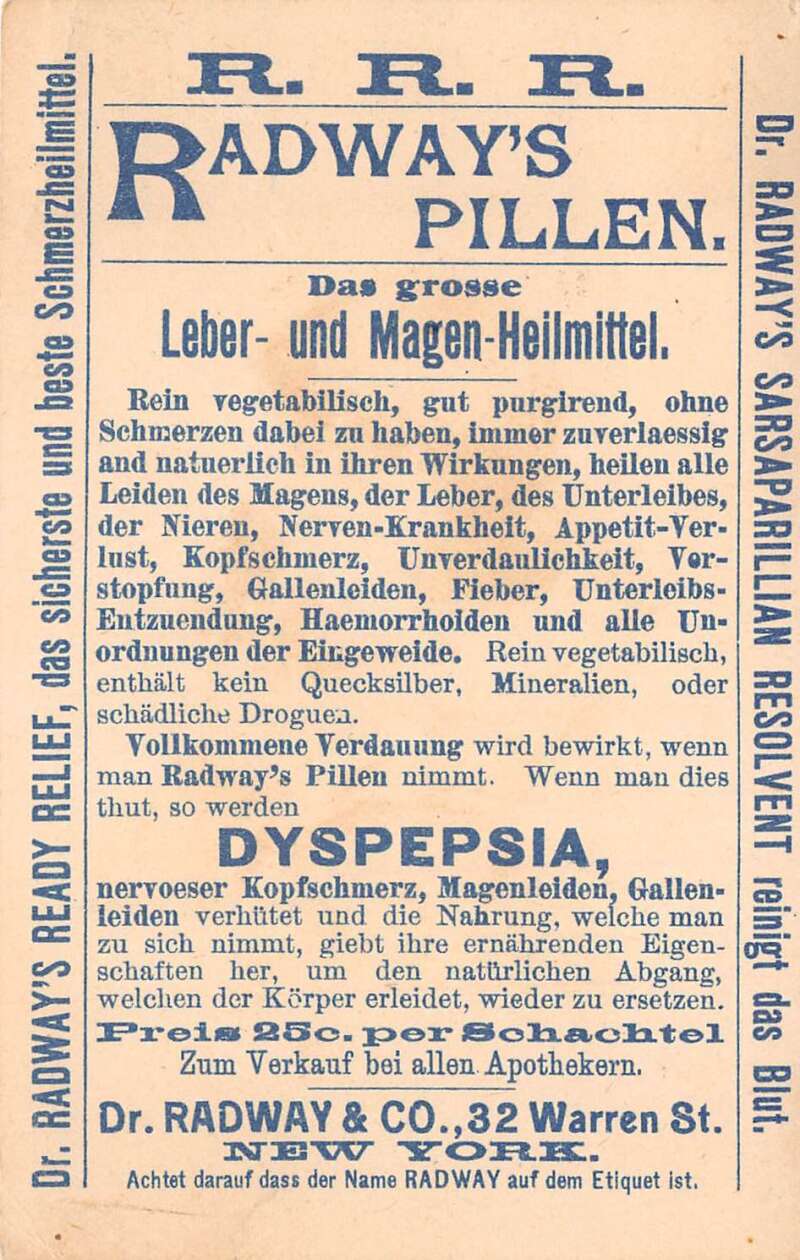 Dr. RADWAY'S READY RELIEF, das sicherste und beste Schmerzheilmittel.

R. R. R.

RADWAY'S PILLEN.

Das grosse

Leber- und Magen-Heilmittel.

Rein vegetabilisch, gut purgirend, ohne Schmerzen dabei zu haben, immer zuverlaessig and natuerlich in ihren Wirkungen, heilen alle Leiden des Magens, der Leber, des Unterleibes, der Nieren, Nerven-Krankheit, Appetit-Verlust, Kopfschmerz, Unverdaulichkeit, Verstopfung, Gallenleiden, Fieber, Unterleibs-Entzuendung, Haemorrhoiden und alle Unordnungen der Eingeweide. Rein vegetabilisch, enthält kein Quecksilber, Mineralien, oder schädliche Droguen.

Vollkommene Verdauung wird bewirkt, wenn man Radway's Pillen nimmt. Wenn man dies thut, so werden

DYSPEPSIA,

nervoeser Kopfschmerz, Magenleiden, Gallenleiden verhütet und die Nahrung, welche man zu sich nimmt, giebt ihre ernährenden Eigenschaften her, um den natürlichen Abgang, welchen der Körper erleidet, wieder zu ersetzen.

Preis 25c. per Schachtel

Zum Verkauf bei allen Apothekern.

Dr. RADWAY & CO., 32 Warren St.

NEW YORK.

Achtet darauf dass der Name RADWAY auf dem Etiquet ist.

Dr. RADWAY'S SARSAPARILLIAN RESOLVENT reinigt das Blut.